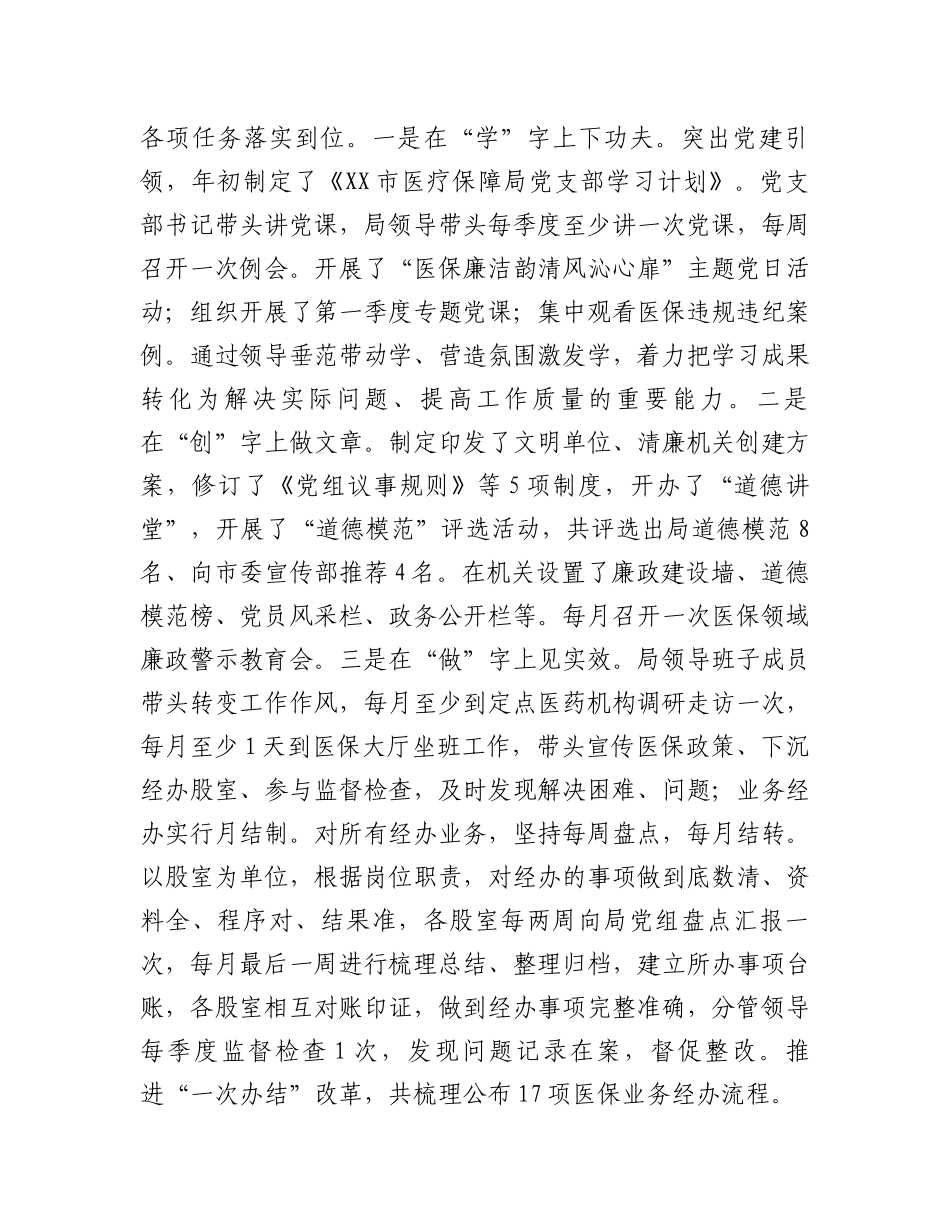 各项任务落实到位。一是在“学”字上下功夫。突出党建引领，年初制定了《XX市医疗保障局党支部学习计划》。党支部书记带头讲党课，局领导带头每季度至少讲一次党课，每周召开一次例会。开展了“医保廉洁韵清风沁心扉”主题党日活动；组织开展了第一季度专题党课；集中观看医保违规违纪案例。通过领导垂范带动学、营造氛围激发学，着力把学习成果转化为解决实际问题、提高工作质量的重要能力。二是在“创”字上做文章。制定印发了文明单位、清廉机关创建方案，修订了《党组议事规则》等5项制度，开办了“道德讲堂”，开展了“道德模范”评选活动，共评选出局道德模范8名、向市委宣传部推荐4名。在机关设置了廉政建设墙、道德模范榜、党员风采栏、政务公开栏等。每月召开一次医保领域廉政警示教育会。三是在“做”字上见实效。局领导班子成员带头转变工作作风，每月至少到定点医药机构调研走访一次，每月至少1天到医保大厅坐班工作，带头宣传医保政策、下沉经办股室、参与监督检查，及时发现解决困难、问题；业务经办实行月结制。对所有经办业务，坚持每周盘点，每月结转。以股室为单位，根据岗位职责，对经办的事项做到底数清、资料全、程序对、结果准，各股室每两周向局党组盘点汇报一次，每月最后一周进行梳理总结、整理归档，建立所办事项台账，各股室相互对账印证，做到经办事项完整准确，分管领导每季度监督检查1次，发现问题记录在案，督促整改。推进“一次办结”改革，共梳理公布17项医保业务经办流程。